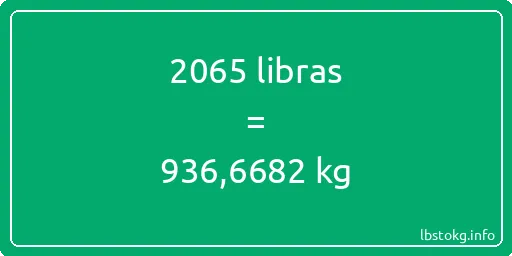 2065 libras

=

936,6682 kg

lbstokg.info